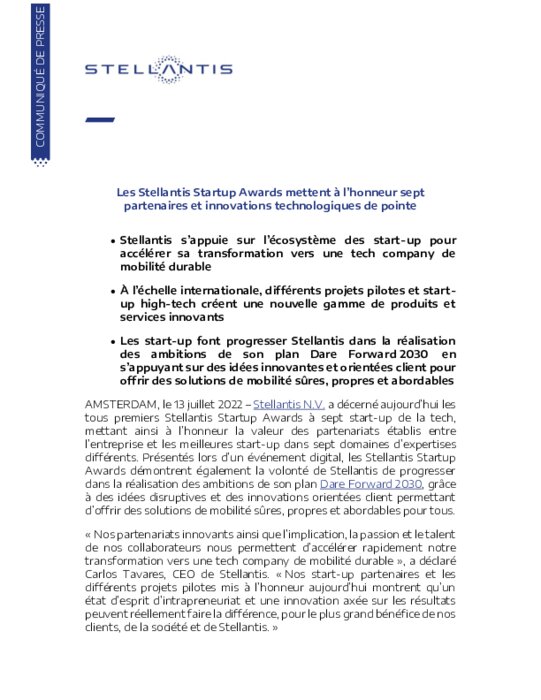 COMMUNIQUÉ DE PRESSE

STELLANTIS

Les Stellantis Startup Awards mettent à l'honneur sept partenaires et innovations technologiques de pointe

• Stellantis s'appuie sur l'écosystème des start-up pour accélérer sa transformation vers une tech company de mobilité durable

• À l'échelle internationale, différents projets pilotes et start-up high-tech créent une nouvelle gamme de produits et services innovants

• Les start-up font progresser Stellantis dans la réalisation des ambitions de son plan Dare Forward 2030 en s'appuyant sur des idées innovantes et orientées client pour offrir des solutions de mobilité sûres, propres et abordables

AMSTERDAM, le 13 juillet 2022 – Stellantis N.V. a décerné aujourd'hui les tous premiers Stellantis Startup Awards à sept start-up de la tech, mettant ainsi à l'honneur la valeur des partenariats établis entre l'entreprise et les meilleures start-up dans sept domaines d'expertises différents. Présentés lors d'un événement digital, les Stellantis Startup Awards démontrent également la volonté de Stellantis de progresser dans la réalisation des ambitions de son plan Dare Forward 2030, grâce à des idées disruptives et des innovations orientées client permettant d'offrir des solutions de mobilité sûres, propres et abordables pour tous.

« Nos partenariats innovants ainsi que l'implication, la passion et le talent de nos collaborateurs nous permettent d'accélérer rapidement notre transformation vers une tech company de mobilité durable », a déclaré Carlos Tavares, CEO de Stellantis. « Nos start-up partenaires et les différents projets pilotes mis à l'honneur aujourd'hui montrent qu'un état d'esprit d'intrapreneuriat et une innovation axée sur les résultats peuvent réellement faire la différence, pour le plus grand bénéfice de nos clients, de la société et de Stellantis. »